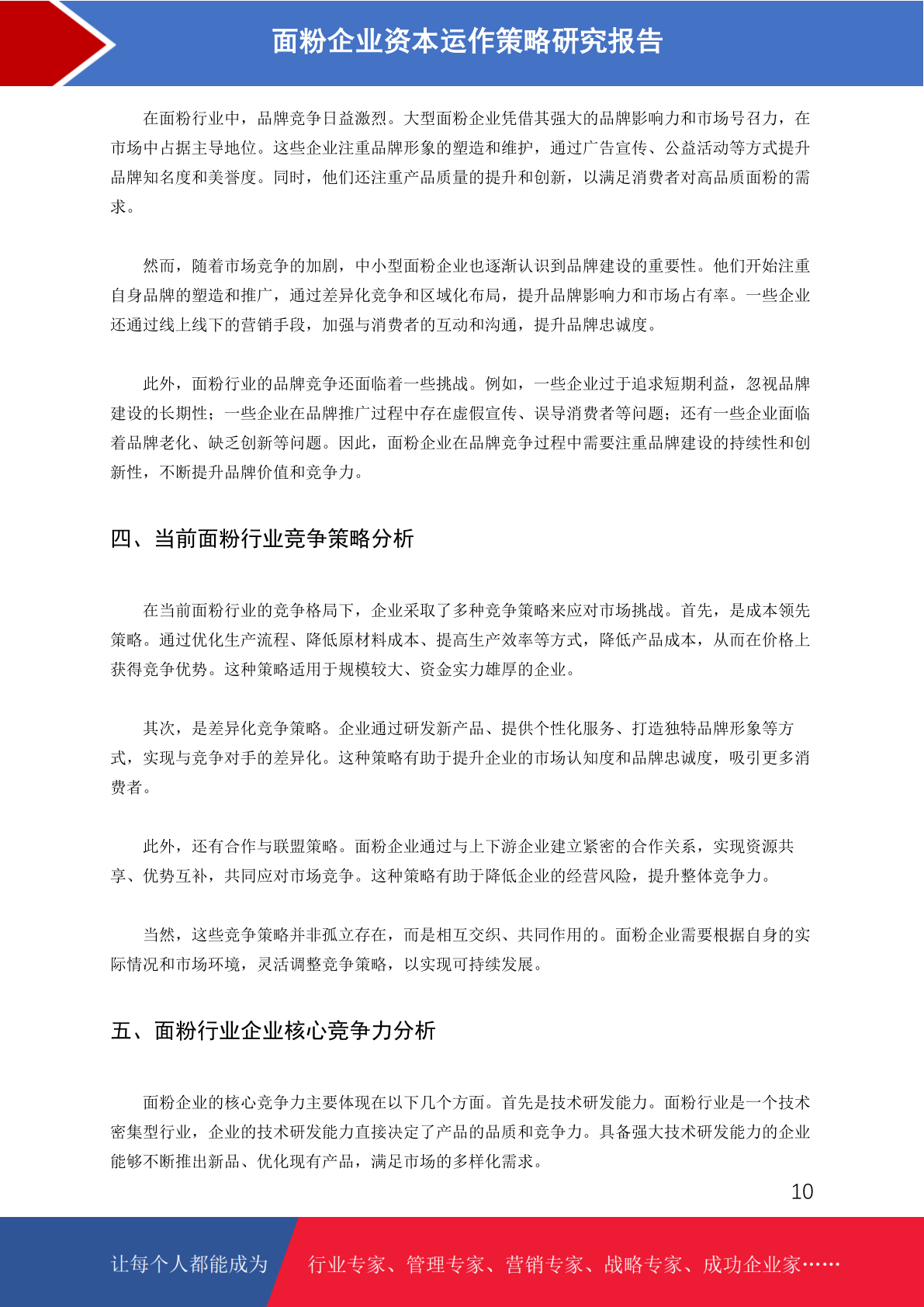 面粉企业资本运作策略研究报告

在面粉行业中，品牌竞争日益激烈。大型面粉企业凭借其强大的品牌影响力和市场号召力，在市场中占据主导地位。这些企业注重品牌形象的塑造和维护，通过广告宣传、公益活动等方式提升品牌知名度和美誉度。同时，他们还注重产品质量的提升和创新，以满足消费者对高品质面粉的需求。

然而，随着市场竞争的加剧，中小型面粉企业也逐渐认识到品牌建设的重要性。他们开始注重自身品牌的塑造和推广，通过差异化竞争和区域化布局，提升品牌影响力和市场占有率。一些企业还通过线上线下的营销手段，加强与消费者的互动和沟通，提升品牌忠诚度。

此外，面粉行业的品牌竞争还面临着一些挑战。例如，一些企业过于追求短期利益，忽视品牌建设的长期性；一些企业在品牌推广过程中存在虚假宣传、误导消费者等问题；还有一些企业面临着品牌老化、缺乏创新等问题。因此，面粉企业在品牌竞争过程中需要注重品牌建设的持续性和创新性，不断提升品牌价值和竞争力。

四、当前面粉行业竞争策略分析

在当前面粉行业的竞争格局下，企业采取了多种竞争策略来应对市场挑战。首先，是成本领先策略。通过优化生产流程、降低原材料成本、提高生产效率等方式，降低产品成本，从而在价格上获得竞争优势。这种策略适用于规模较大、资金实力雄厚的企业。

其次，是差异化竞争策略。企业通过研发新产品、提供个性化服务、打造独特品牌形象等方式，实现与竞争对手的差异化。这种策略有助于提升企业的市场认知度和品牌忠诚度，吸引更多消费者。

此外，还有合作与联盟策略。面粉企业通过与上下游企业建立紧密的合作关系，实现资源共享、优势互补，共同应对市场竞争。这种策略有助于降低企业的经营风险，提升整体竞争力。

当然，这些竞争策略并非孤立存在，而是相互交织、共同作用的。面粉企业需要根据自身的实际情况和市场环境，灵活调整竞争策略，以实现可持续发展。

五、面粉行业企业核心竞争力分析

面粉企业的核心竞争力主要体现在以下几个方面。首先是技术研发能力。面粉行业是一个技术密集型行业，企业的技术研发能力直接决定了产品的品质和竞争力。具备强大技术研发能力的企业能够不断推出新品、优化现有产品，满足市场的多样化需求。

10

让每个人都能成为 行业专家、管理专家、营销专家、战略专家、成功企业家……